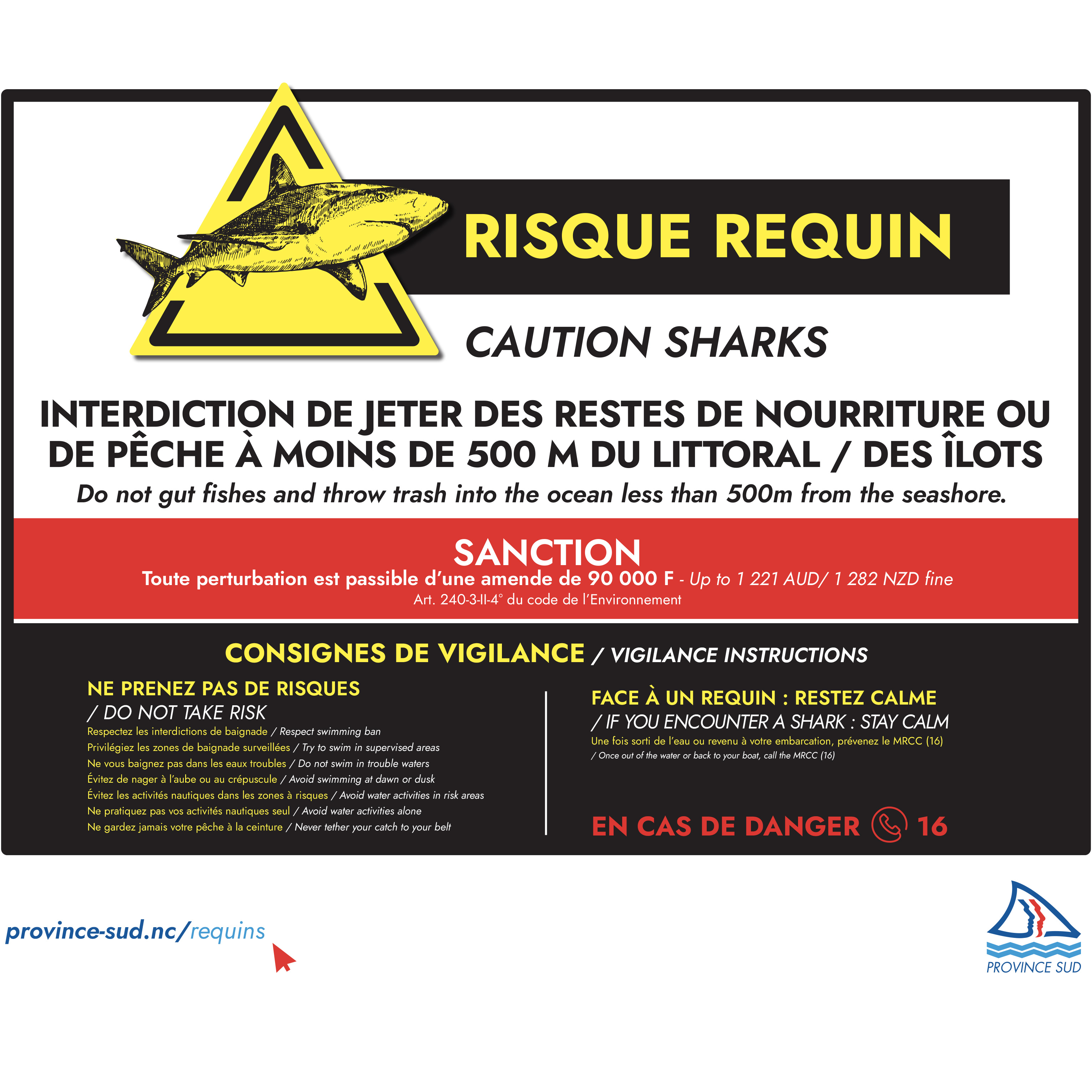 RISQUE REQUIN

CAUTION SHARKS

INTERDICTION DE JETER DES RESTES DE NOURRITURE OU DE PÊCHE À MOINS DE 500 M DU LITTORAL / DES ÎLOTS

Do not gut fishes and throw trash into the ocean less than 500m from the seashore.

SANCTION

Toute perturbation est passible d'une amende de 90 000 F - Up to 1 221 AUD/ 1 282 NZD fine

Art. 240-3-II-4° du code de l'Environnement

CONSIGNES DE VIGILANCE / VIGILANCE INSTRUCTIONS

NE PRENEZ PAS DE RISQUES
/ DO NOT TAKE RISK

Respectez les interdictions de baignade / Respect swimming ban
Privilégiez les zones de baignade surveillées / Try to swim in supervised areas
Ne vous baignez pas dans les eaux troubles / Do not swim in trouble waters
Évitez de nager à l'aube ou au crépuscule / Avoid swimming at dawn or dusk
Évitez les activités nautiques dans les zones à risques / Avoid water activities in risk areas
Ne pratiquez pas vos activités nautiques seul / Avoid water activities alone
Ne gardez jamais votre pêche à la ceinture / Never tether your catch to your belt

FACE À UN REQUIN : RESTEZ CALME
/ IF YOU ENCOUNTER A SHARK : STAY CALM

Une fois sorti de l'eau ou revenu à votre embarcation, prévenez le MRCC (16)
/ Once out of the water or back to your boat, call the MRCC (16)

EN CAS DE DANGER 16

province-sud.nc/requins

PROVINCE SUD